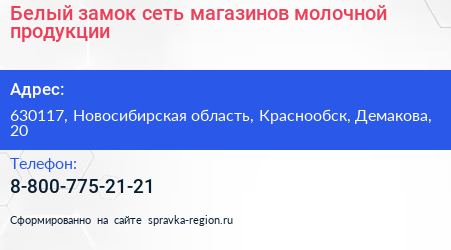 Белый замок сеть магазинов молочной продукции

Адрес:

630117, Новосибирская область, Краснообск, Демакова, 20

Телефон:

8-800-775-21-21

Сформированно на сайте spravka-region.ru